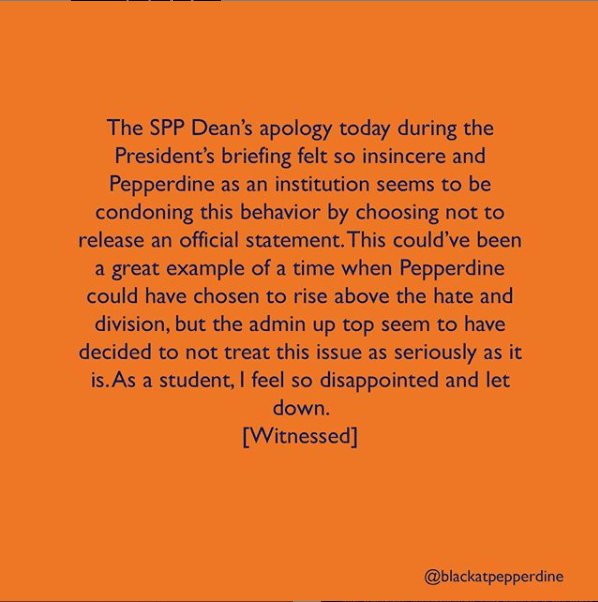 The SPP Dean's apology today during the President's briefing felt so insincere and Pepperdine as an institution seems to be condoning this behavior by choosing not to release an official statement. This could've been a great example of a time when Pepperdine could have chosen to rise above the hate and division, but the admin up top seem to have decided to not treat this issue as seriously as it is. As a student, I feel so disappointed and let down.
[Witnessed]

@blackatpepperdine